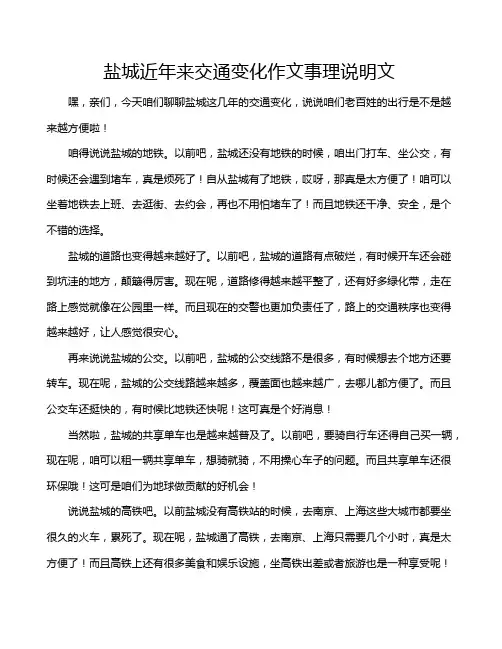 盐城近年来交通变化作文事理说明文

嘿，亲们，今天咱们聊聊盐城这几年的交通变化，说说咱们老百姓的出行是不是越来越方便啦！

咱得说说盐城的地铁。以前吧，盐城还没有地铁的时候，咱出门打车、坐公交，有时候还会遇到堵车，真是烦死了！自从盐城有了地铁，哎呀，那真是太方便了！咱可以坐着地铁去上班、去逛街、去约会，再也不用怕堵车了！而且地铁还干净、安全，是个不错的选择。

盐城的道路也变得越来越好了。以前吧，盐城的道路有点破烂，有时候开车还会碰到坑洼的地方，颠簸得厉害。现在呢，道路修得越来越平整了，还有好多绿化带，走在路上感觉就像在公园里一样。而且现在的交警也更加负责任了，路上的交通秩序也变得越来越好，让人感觉很安心。

再来说说盐城的公交。以前吧，盐城的公交线路不是很多，有时候想去个地方还要转车。现在呢，盐城的公交线路越来越多，覆盖面也越来越广，去哪儿都方便了。而且公交车还挺快的，有时候比地铁还快呢！这可真是个好消息！

当然啦，盐城的共享单车也是越来越普及了。以前吧，要骑自行车还得自己买一辆，现在呢，咱可以租一辆共享单车，想骑就骑，不用操心车子的问题。而且共享单车还很环保哦！这可是咱们为地球做贡献的好机会！

说说盐城的高铁吧。以前盐城没有高铁站的时候，去南京、上海这些大城市都要坐很久的火车，累死了。现在呢，盐城通了高铁，去南京、上海只需要几个小时，真是太方便了！而且高铁上还有很多美食和娱乐设施，坐高铁出差或者旅游也是一种享受呢！